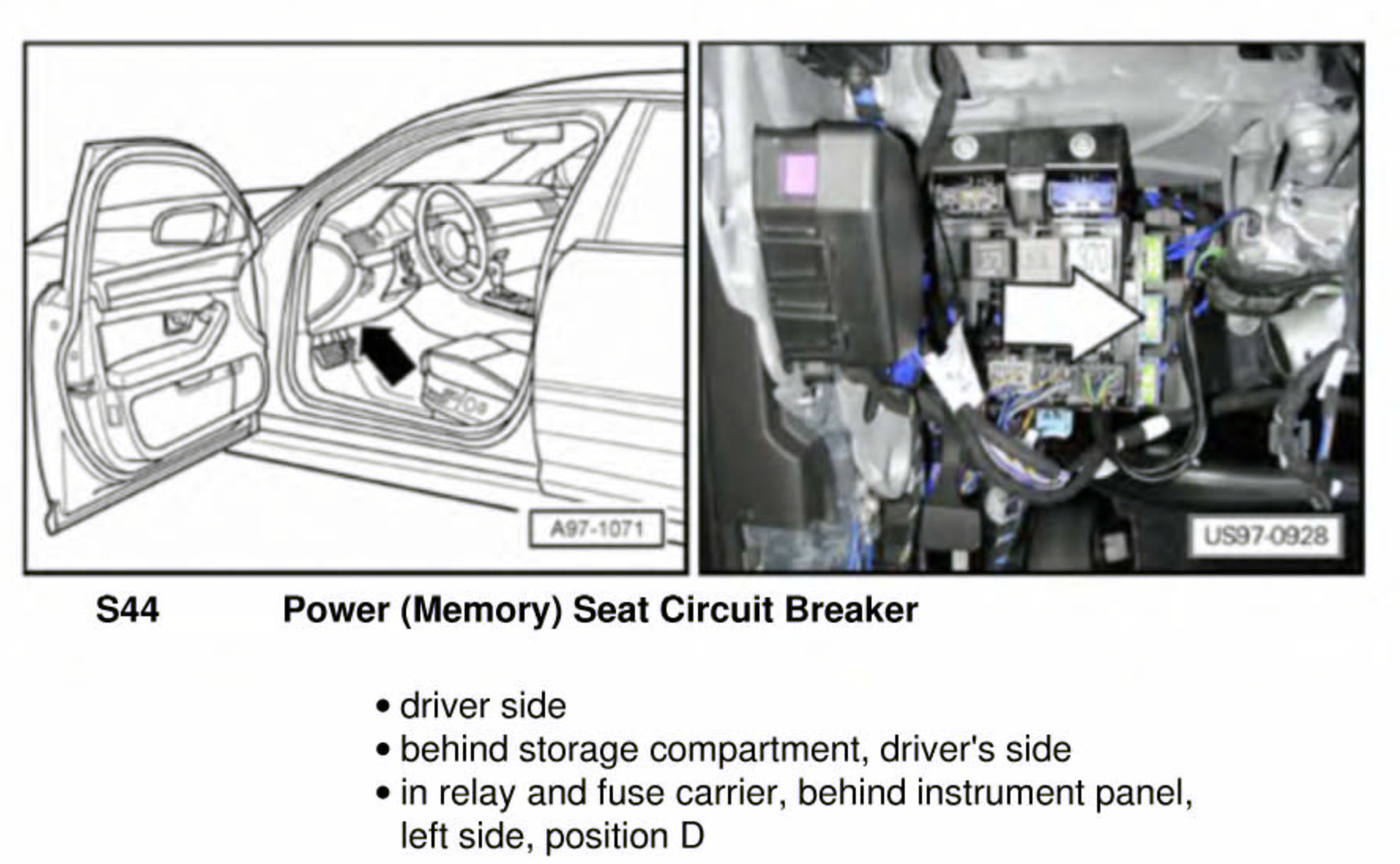 A97-1071

US97-0928

S44 Power (Memory) Seat Circuit Breaker

• driver side
• behind storage compartment, driver's side
• in relay and fuse carrier, behind instrument panel, left side, position D